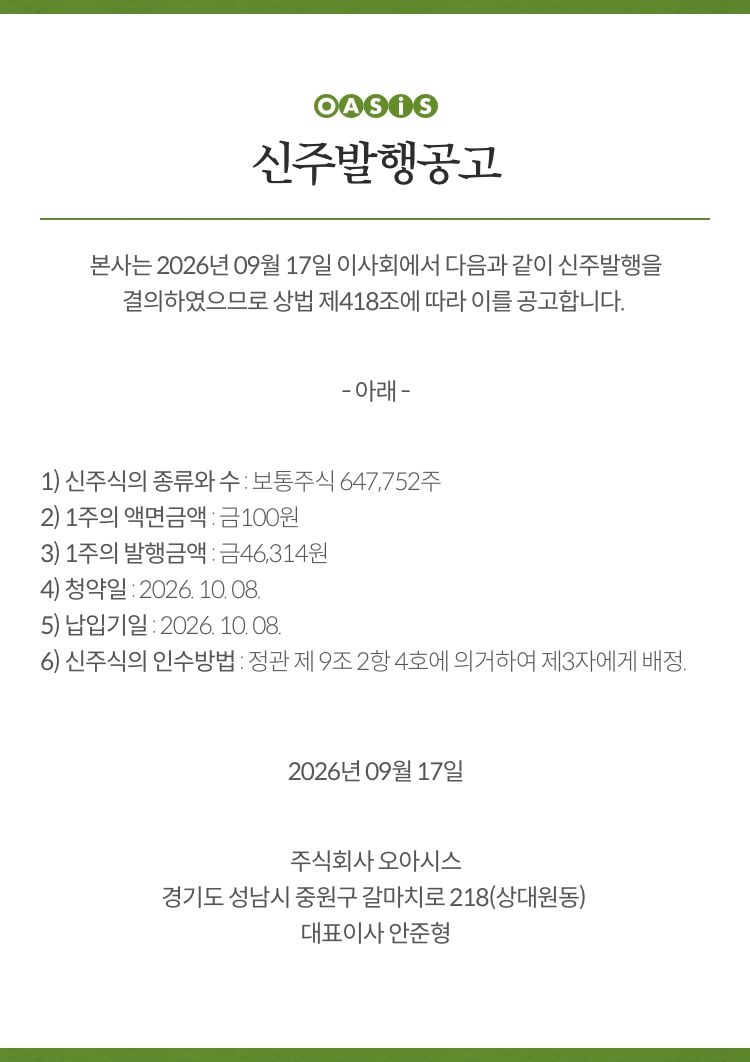 OASiS

신주발행공고

본사는 2026년 09월 17일 이사회에서 다음과 같이 신주발행을 결의하였으므로 상법 제418조에 따라 이를 공고합니다.

- 아래 -

1) 신주식의 종류와 수 : 보통주식 647,752주
2) 1주의 액면금액 : 금100원
3) 1주의 발행금액 : 금46,314원
4) 청약일 : 2026. 10. 08.
5) 납입기일 : 2026. 10. 08.
6) 신주식의 인수방법 : 정관 제 9조 2항 4호에 의거하여 제3자에게 배정.

2026년 09월 17일

주식회사 오아시스
경기도 성남시 중원구 갈마치로 218(상대원동)
대표이사 안준형